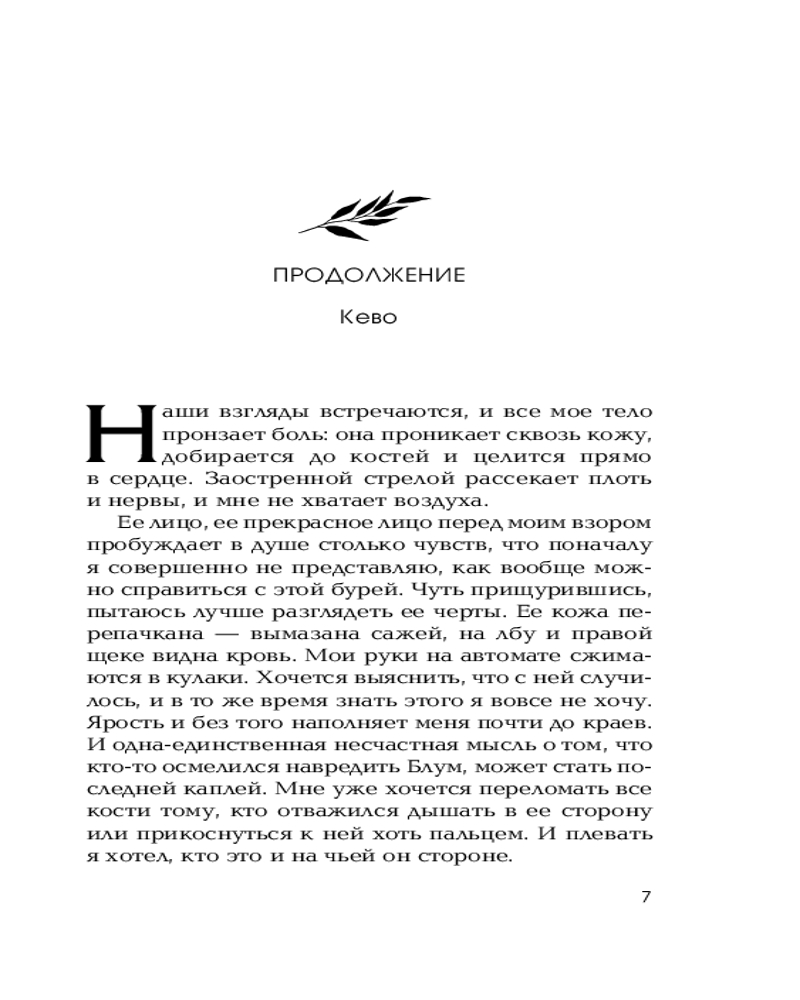 ПРОДОЛЖЕНИЕ

Кево

Наши взгляды встречаются, и все мое тело пронзает боль: она проникает сквозь кожу, добирается до костей и целится прямо в сердце. Заостренной стрелой рассекает плоть и нервы, и мне не хватает воздуха.

Ее лицо, ее прекрасное лицо перед моим взором пробуждает в душе столько чувств, что поначалу я совершенно не представляю, как вообще можно справиться с этой бурей. Чуть прищурившись, пытаюсь лучше разглядеть ее черты. Ее кожа перепачкана — вымазана сажей, на лбу и правой щеке видна кровь. Мои руки на автомате сжимаются в кулаки. Хочется выяснить, что с ней случилось, и в то же время знать этого я вовсе не хочу. Ярость и без того наполняет меня почти до краев. И одна-единственная несчастная мысль о том, что кто-то осмелился навредить Блум, может стать последней каплей. Мне уже хочется переломать все кости тому, кто отважился дышать в ее сторону или прикоснуться к ней хоть пальцем. И плевать я хотел, кто это и на чьей он стороне.

7